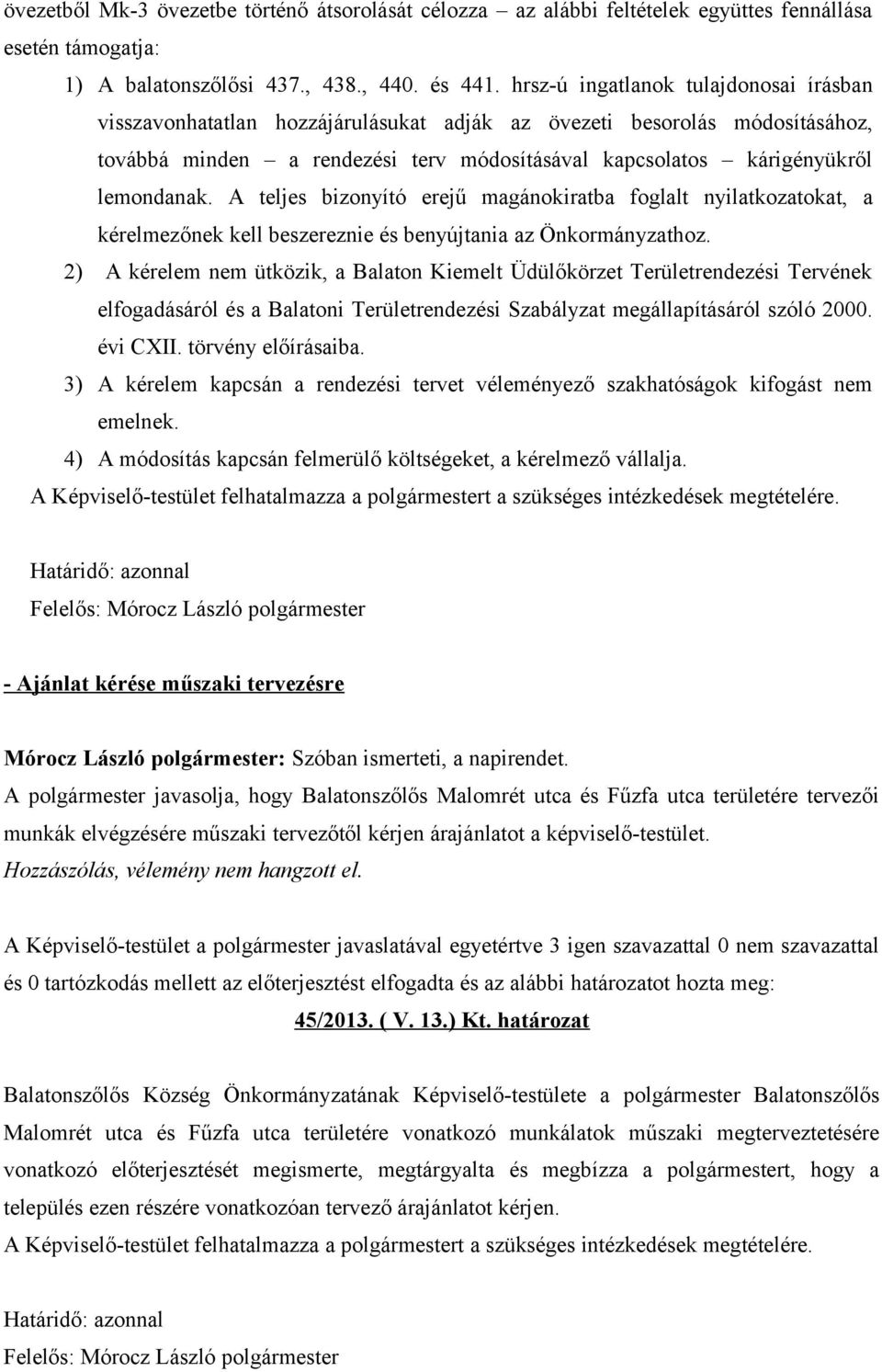 övezetből Mk-3 övezetbe történő átsorolását célozza – az alábbi feltételek együttes fennállása esetén támogatja:

1) A balatonszőlősi 437., 438., 440. és 441. hrsz-ú ingatlanok tulajdonosai írásban visszavonhatatlan hozzájárulásukat adják az övezeti besorolás módosításához, továbbá minden – a rendezési terv módosításával kapcsolatos – kárigényükről lemondanak. A teljes bizonyító erejű magánokiratba foglalt nyilatkozatokat, a kérelmezőnek kell beszereznie és benyújtania az Önkormányzathoz.

2) A kérelem nem ütközik, a Balaton Kiemelt Üdülőkörzet Területrendezési Tervének elfogadásáról és a Balatoni Területrendezési Szabályzat megállapításáról szóló 2000. évi CXII. törvény előírásaiba.

3) A kérelem kapcsán a rendezési tervet véleményező szakhatóságok kifogást nem emelnek.

4) A módosítás kapcsán felmerülő költségeket, a kérelmező vállalja.

A Képviselő-testület felhatalmazza a polgármestert a szükséges intézkedések megtételére.

Határidő: azonnal
Felelős: Mórocz László polgármester

- Ajánlat kérése műszaki tervezésre

Mórocz László polgármester: Szóban ismerteti, a napirendet.
A polgármester javasolja, hogy Balatonszőlős Malomrét utca és Fűzfa utca területére tervezői munkák elvégzésére műszaki tervezőtől kérjen árajánlatot a képviselő-testület.
Hozzászólás, vélemény nem hangzott el.

A Képviselő-testület a polgármester javaslatával egyetértve 3 igen szavazattal 0 nem szavazattal és 0 tartózkodás mellett az előterjesztést elfogadta és az alábbi határozatot hozta meg:

45/2013. ( V. 13.) Kt. határozat

Balatonszőlős Község Önkormányzatának Képviselő-testülete a polgármester Balatonszőlős Malomrét utca és Fűzfa utca területére vonatkozó munkálatok műszaki megterveztetésére vonatkozó előterjesztését megismerte, megtárgyalta és megbízza a polgármestert, hogy a település ezen részére vonatkozóan tervező árajánlatot kérjen.
A Képviselő-testület felhatalmazza a polgármestert a szükséges intézkedések megtételére.

Határidő: azonnal
Felelős: Mórocz László polgármester